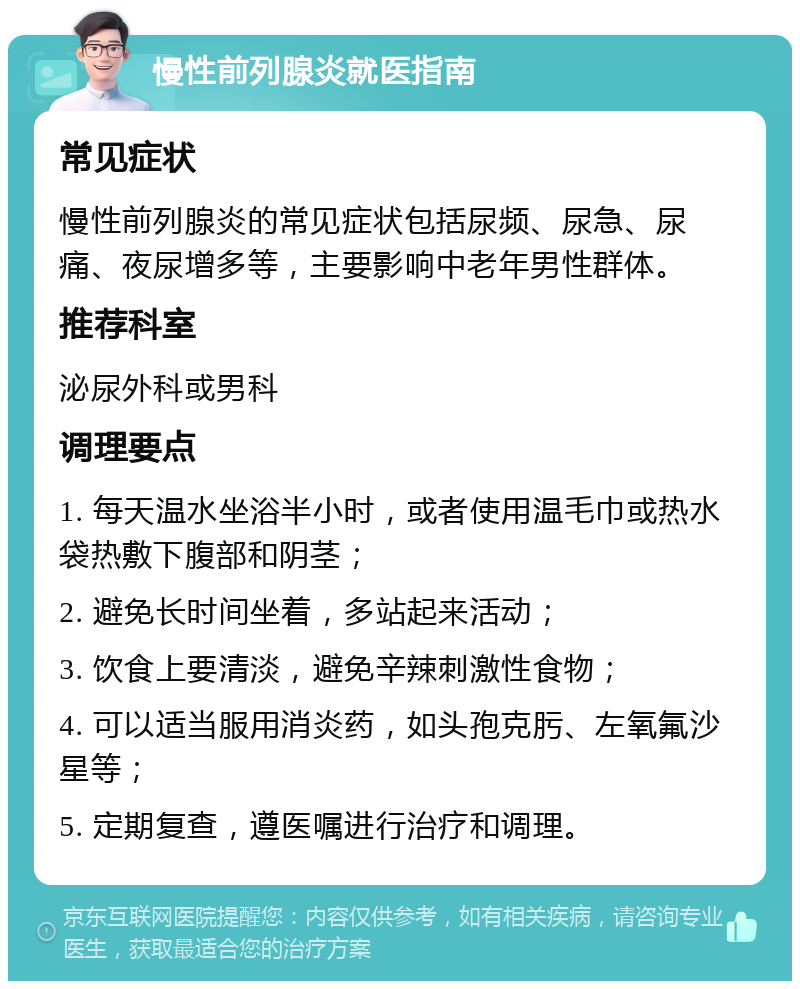 慢性前列腺炎就医指南

常见症状

慢性前列腺炎的常见症状包括尿频、尿急、尿痛、夜尿增多等，主要影响中老年男性群体。

推荐科室

泌尿外科或男科

调理要点

1. 每天温水坐浴半小时，或者使用温毛巾或热水袋热敷下腹部和阴茎；

2. 避免长时间坐着，多站起来活动；

3. 饮食上要清淡，避免辛辣刺激性食物；

4. 可以适当服用消炎药，如头孢克肟、左氧氟沙星等；

5. 定期复查，遵医嘱进行治疗和调理。

京东互联网医院提醒您：内容仅供参考，如有相关疾病，请咨询专业医生，获取最适合您的治疗方案